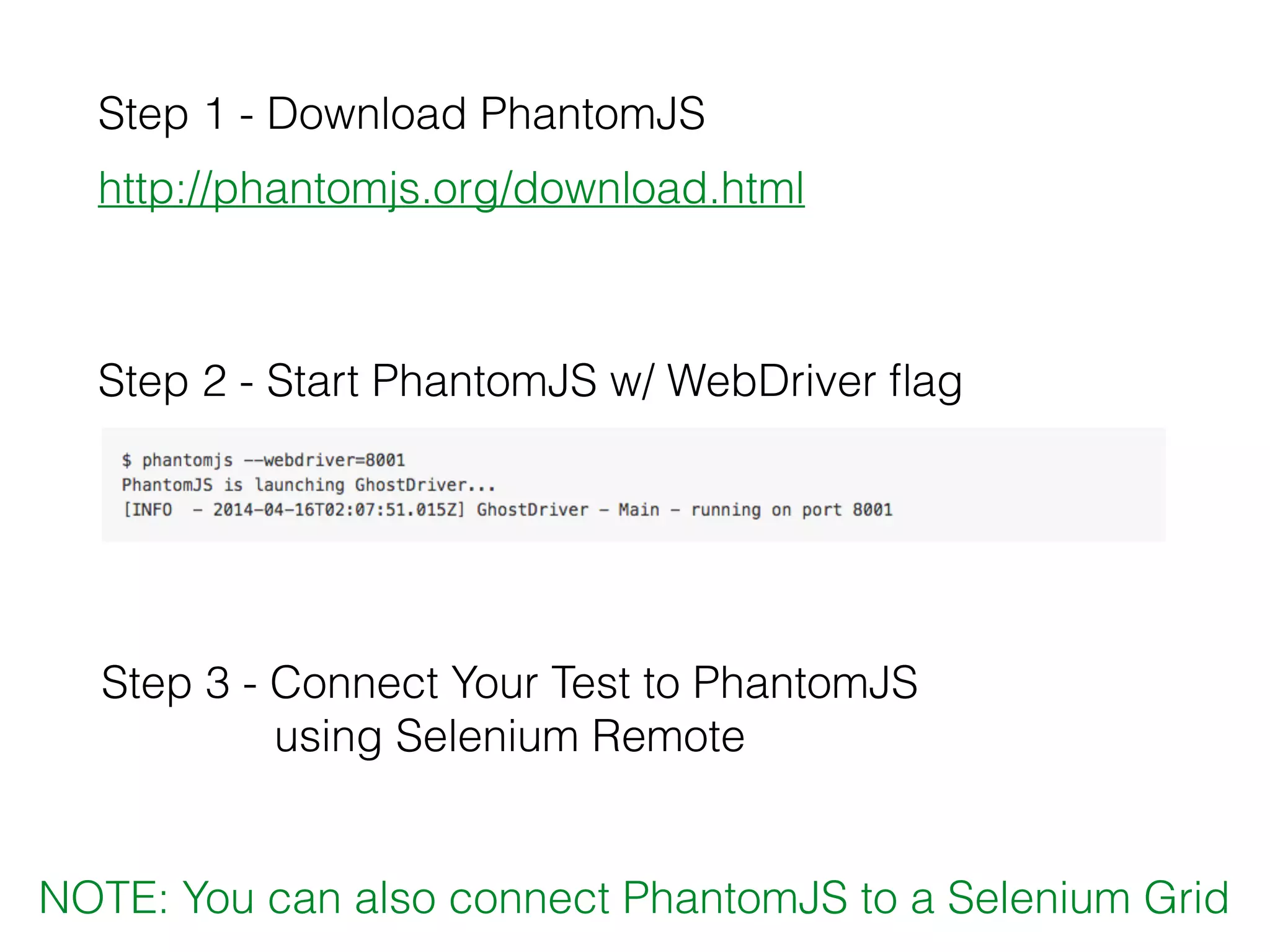 Step 1 - Download PhantomJS

http://phantomjs.org/download.html

Step 2 - Start PhantomJS w/ WebDriver flag

$ phantomjs --webdriver=8001
PhantomJS is launching GhostDriver...
[INFO  - 2014-04-16T02:07:51.015Z] GhostDriver - Main - running on port 8001

Step 3 - Connect Your Test to PhantomJS using Selenium Remote

NOTE: You can also connect PhantomJS to a Selenium Grid